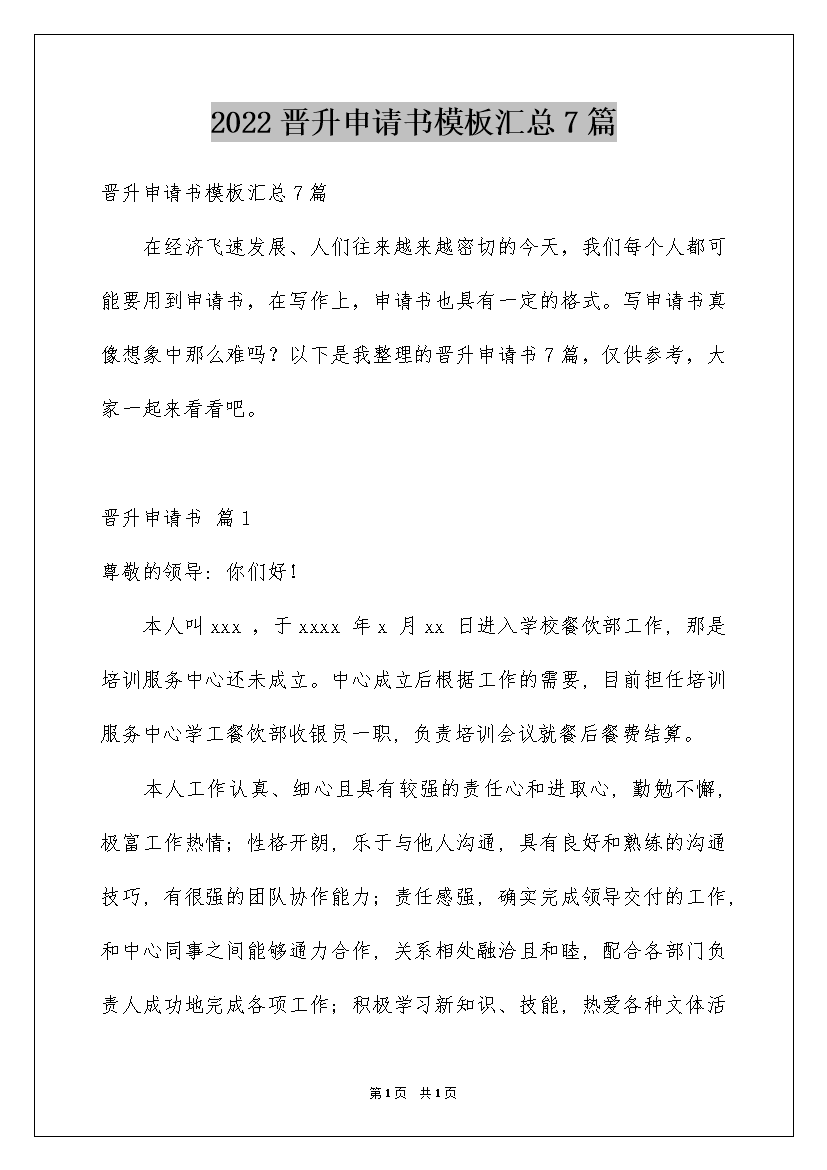 2022 晋升申请书模板汇总 7 篇

晋升申请书模板汇总 7 篇

在经济飞速发展、人们往来越来越密切的今天，我们每个人都可能要用到申请书，在写作上，申请书也具有一定的格式。写申请书真像想象中那么难吗？以下是我整理的晋升申请书 7 篇，仅供参考，大家一起来看看吧。

晋升申请书 篇 1

尊敬的领导：你们好！

本人叫 xxx ，于 xxxx 年 x 月 xx 日进入学校餐饮部工作，那是培训服务中心还未成立。中心成立后根据工作的需要，目前担任培训服务中心学工餐饮部收银员一职，负责培训会议就餐后餐费结算。

本人工作认真、细心且具有较强的责任心和进取心，勤勉不懈，极富工作热情；性格开朗，乐于与他人沟通，具有良好和熟练的沟通技巧，有很强的团队协作能力；责任感强，确实完成领导交付的工作，和中心同事之间能够通力合作，关系相处融洽且和睦，配合各部门负责人成功地完成各项工作；积极学习新知识、技能，热爱各种文体活

第 1 页 共 1 页